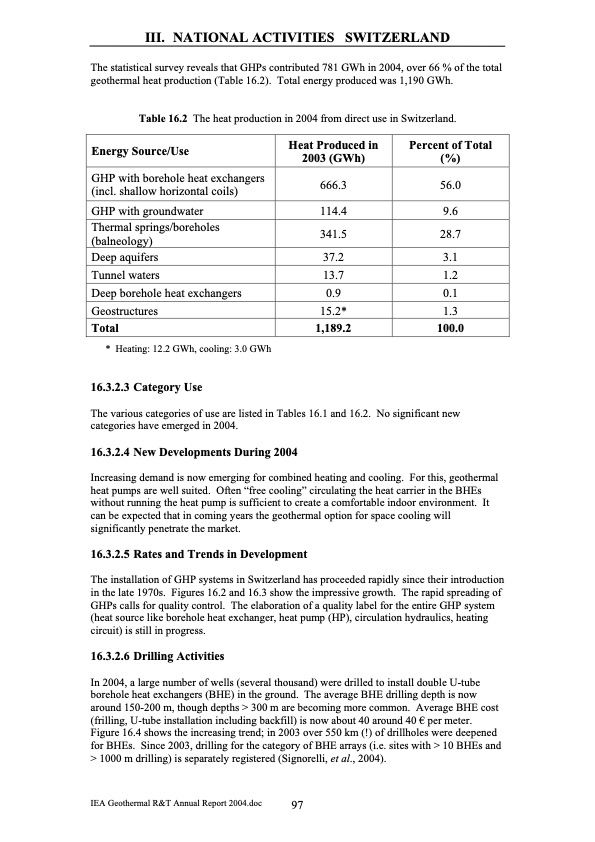 III. NATIONAL ACTIVITIES SWITZERLAND

The statistical survey reveals that GHPs contributed 781 GWh in 2004, over 66 % of the total geothermal heat production (Table 16.2). Total energy produced was 1,190 GWh.

Table 16.2 The heat production in 2004 from direct use in Switzerland.

| Energy Source/Use | Heat Produced in 2003 (GWh) | Percent of Total (%) |
|---|---|---|
| GHP with borehole heat exchangers (incl. shallow horizontal coils) | 666.3 | 56.0 |
| GHP with groundwater | 114.4 | 9.6 |
| Thermal springs/boreholes (balneology) | 341.5 | 28.7 |
| Deep aquifers | 37.2 | 3.1 |
| Tunnel waters | 13.7 | 1.2 |
| Deep borehole heat exchangers | 0.9 | 0.1 |
| Geostructures | 15.2* | 1.3 |
| Total | 1,189.2 | 100.0 |

* Heating: 12.2 GWh, cooling: 3.0 GWh

16.3.2.3 Category Use

The various categories of use are listed in Tables 16.1 and 16.2. No significant new categories have emerged in 2004.

16.3.2.4 New Developments During 2004

Increasing demand is now emerging for combined heating and cooling. For this, geothermal heat pumps are well suited. Often "free cooling" circulating the heat carrier in the BHEs without running the heat pump is sufficient to create a comfortable indoor environment. It can be expected that in coming years the geothermal option for space cooling will significantly penetrate the market.

16.3.2.5 Rates and Trends in Development

The installation of GHP systems in Switzerland has proceeded rapidly since their introduction in the late 1970s. Figures 16.2 and 16.3 show the impressive growth. The rapid spreading of GHPs calls for quality control. The elaboration of a quality label for the entire GHP system (heat source like borehole heat exchanger, heat pump (HP), circulation hydraulics, heating circuit) is still in progress.

16.3.2.6 Drilling Activities

In 2004, a large number of wells (several thousand) were drilled to install double U-tube borehole heat exchangers (BHE) in the ground. The average BHE drilling depth is now around 150-200 m, though depths > 300 m are becoming more common. Average BHE cost (frilling, U-tube installation including backfill) is now about 40 around 40 € per meter. Figure 16.4 shows the increasing trend; in 2003 over 550 km (!) of drillholes were deepened for BHEs. Since 2003, drilling for the category of BHE arrays (i.e. sites with > 10 BHEs and > 1000 m drilling) is separately registered (Signorelli, et al., 2004).

IEA Geothermal R&T Annual Report 2004.doc 97